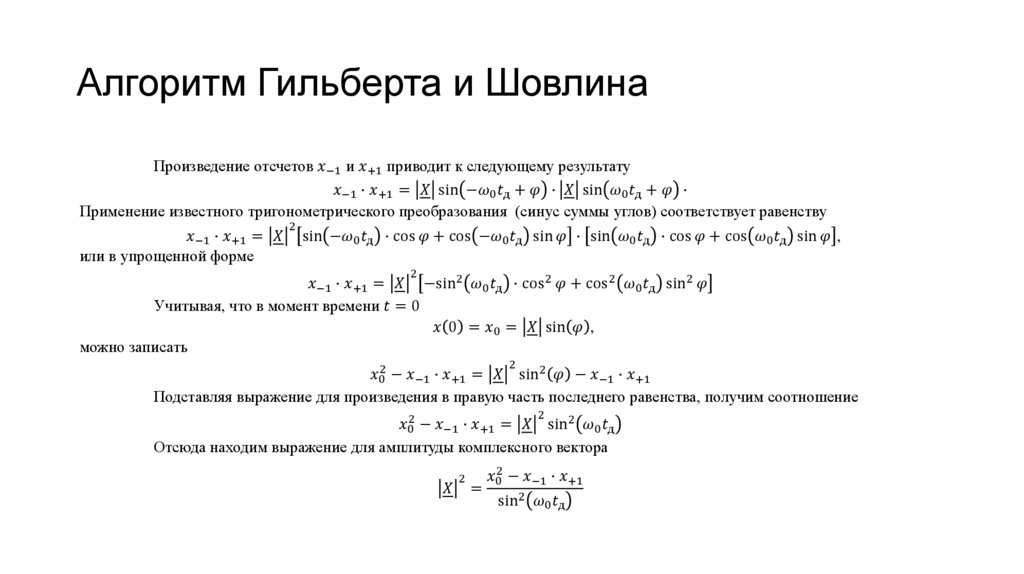 Алгоритм Гильберта и Шовлина

Произведение отсчетов $x_{-1}$ и $x_{+1}$ приводит к следующему результату

$x_{-1} \cdot x_{+1} = |\underline{X}| \sin(-\omega_0 t_д + \varphi) \cdot |\underline{X}| \sin(\omega_0 t_д + \varphi) \cdot$

Применение известного тригонометрического преобразования (синус суммы углов) соответствует равенству

$x_{-1} \cdot x_{+1} = |\underline{X}|^2 [\sin(-\omega_0 t_д) \cdot \cos\varphi + \cos(-\omega_0 t_д) \sin\varphi] \cdot [\sin(\omega_0 t_д) \cdot \cos\varphi + \cos(\omega_0 t_д) \sin\varphi],$

или в упрощенной форме

$x_{-1} \cdot x_{+1} = |\underline{X}|^2 [-\sin^2(\omega_0 t_д) \cdot \cos^2\varphi + \cos^2(\omega_0 t_д) \sin^2\varphi]$

Учитывая, что в момент времени $t = 0$

$x(0) = x_0 = |\underline{X}| \sin(\varphi),$

можно записать

$x_0^2 - x_{-1} \cdot x_{+1} = |\underline{X}|^2 \sin^2(\varphi) - x_{-1} \cdot x_{+1}$

Подставляя выражение для произведения в правую часть последнего равенства, получим соотношение

$x_0^2 - x_{-1} \cdot x_{+1} = |\underline{X}|^2 \sin^2(\omega_0 t_д)$

Отсюда находим выражение для амплитуды комплексного вектора

$|\underline{X}|^2 = \frac{x_0^2 - x_{-1} \cdot x_{+1}}{\sin^2(\omega_0 t_д)}$